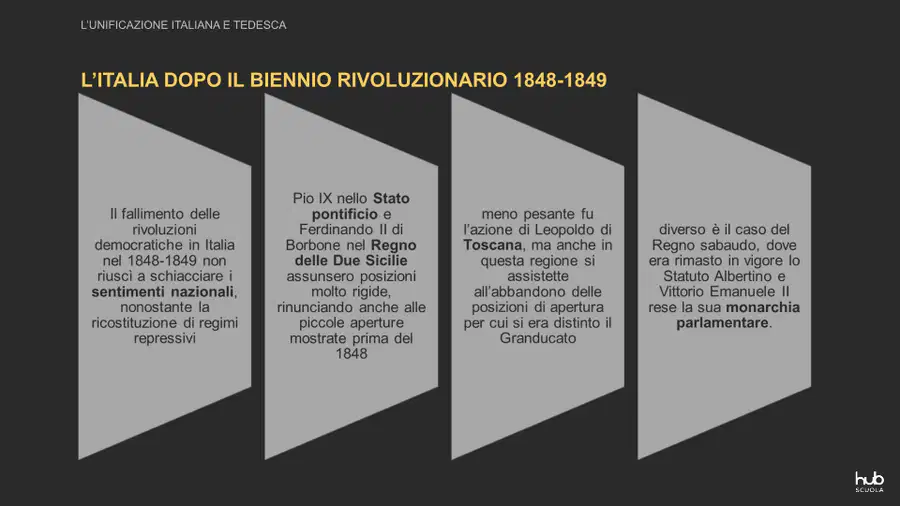 L'UNIFICAZIONE ITALIANA E TEDESCA

L'ITALIA DOPO IL BIENNIO RIVOLUZIONARIO 1848-1849

Il fallimento delle rivoluzioni democratiche in Italia nel 1848-1849 non riuscì a schiacciare i sentimenti nazionali, nonostante la ricostituzione di regimi repressivi

Pio IX nello Stato pontificio e Ferdinando II di Borbone nel Regno delle Due Sicilie assunsero posizioni molto rigide, rinunciando anche alle piccole aperture mostrate prima del 1848

meno pesante fu l'azione di Leopoldo di Toscana, ma anche in questa regione si assistette all'abbandono delle posizioni di apertura per cui si era distinto il Granducato

diverso è il caso del Regno sabaudo, dove era rimasto in vigore lo Statuto Albertino e Vittorio Emanuele II rese la sua monarchia parlamentare.

hub SCUOLA